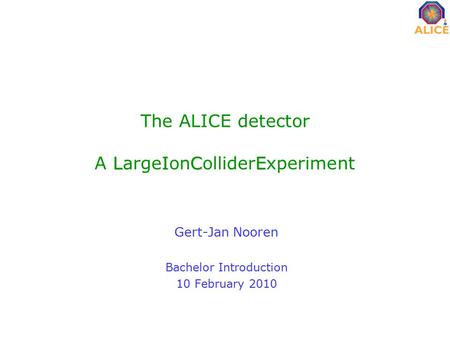 ALICE

The ALICE detector

A LargeIonColliderExperiment

Gert-Jan Nooren

Bachelor Introduction
10 February 2010